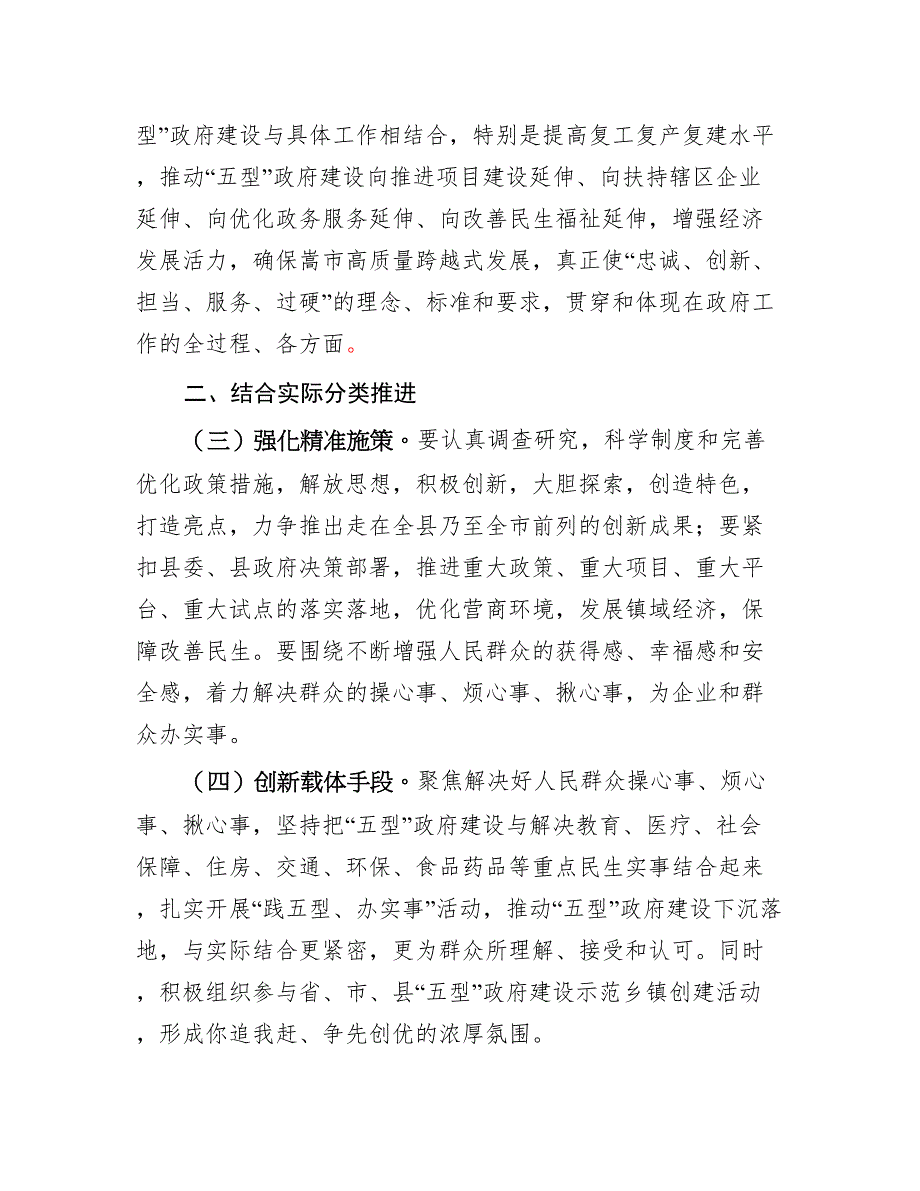 型”政府建设与具体工作相结合，特别是提高复工复产复建水平，推动“五型”政府建设向推进项目建设延伸、向扶持辖区企业延伸、向优化政务服务延伸、向改善民生福祉延伸，增强经济发展活力，确保嵩市高质量跨越式发展，真正使“忠诚、创新、担当、服务、过硬”的理念、标准和要求，贯穿和体现在政府工作的全过程、各方面。

二、结合实际分类推进

（三）强化精准施策。要认真调查研究，科学制度和完善优化政策措施，解放思想，积极创新，大胆探索，创造特色，打造亮点，力争推出走在全县乃至全市前列的创新成果；要紧扣县委、县政府决策部署，推进重大政策、重大项目、重大平台、重大试点的落实落地，优化营商环境，发展镇域经济，保障改善民生。要围绕不断增强人民群众的获得感、幸福感和安全感，着力解决群众的操心事、烦心事、揪心事，为企业和群众办实事。

（四）创新载体手段。聚焦解决好人民群众操心事、烦心事、揪心事，坚持把“五型”政府建设与解决教育、医疗、社会保障、住房、交通、环保、食品药品等重点民生实事结合起来，扎实开展“践五型、办实事”活动，推动“五型”政府建设下沉落地，与实际结合更紧密，更为群众所理解、接受和认可。同时，积极组织参与省、市、县“五型”政府建设示范乡镇创建活动，形成你追我赶、争先创优的浓厚氛围。